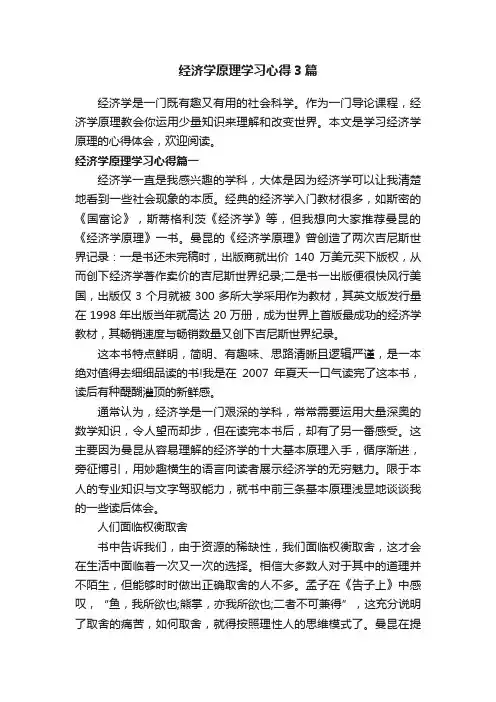 经济学原理学习心得3篇

经济学是一门既有趣又有用的社会科学。作为一门导论课程，经济学原理教会你运用少量知识来理解和改变世界。本文是学习经济学原理的心得体会，欢迎阅读。

经济学原理学习心得篇一

经济学一直是我感兴趣的学科，大体是因为经济学可以让我清楚地看到一些社会现象的本质。经典的经济学入门教材很多，如斯密的《国富论》，斯蒂格利茨《经济学》等，但我想向大家推荐曼昆的《经济学原理》一书。曼昆的《经济学原理》曾创造了两次吉尼斯世界记录：一是书还未完稿时，出版商就出价 140 万美元买下版权，从而创下经济学著作卖价的吉尼斯世界纪录;二是书一出版便很快风行美国，出版仅 3 个月就被 300 多所大学采用作为教材，其英文版发行量在 1998 年出版当年就高达 20 万册，成为世界上首版最成功的经济学教材，其畅销速度与畅销数量又创下吉尼斯世界纪录。

这本书特点鲜明，简明、有趣味、思路清晰且逻辑严谨，是一本绝对值得去细细品读的书!我是在 2007 年夏天一口气读完了这本书，读后有种醍醐灌顶的新鲜感。

通常认为，经济学是一门艰深的学科，常常需要运用大量深奥的数学知识，令人望而却步，但在读完本书后，却有了另一番感受。这主要因为曼昆从容易理解的经济学的十大基本原理入手，循序渐进，旁征博引，用妙趣横生的语言向读者展示经济学的无穷魅力。限于本人的专业知识与文字驾驭能力，就书中前三条基本原理浅显地谈谈我的一些读后体会。

人们面临权衡取舍

书中告诉我们，由于资源的稀缺性，我们面临权衡取舍，这才会在生活中面临着一次又一次的选择。相信大多数人对于其中的道理并不陌生，但能够时时做出正确取舍的人不多。孟子在《告子上》中感叹，“鱼，我所欲也;熊掌，亦我所欲也;二者不可兼得”，这充分说明了取舍的痛苦，如何取舍，就得按照理性人的思维模式了。曼昆在提